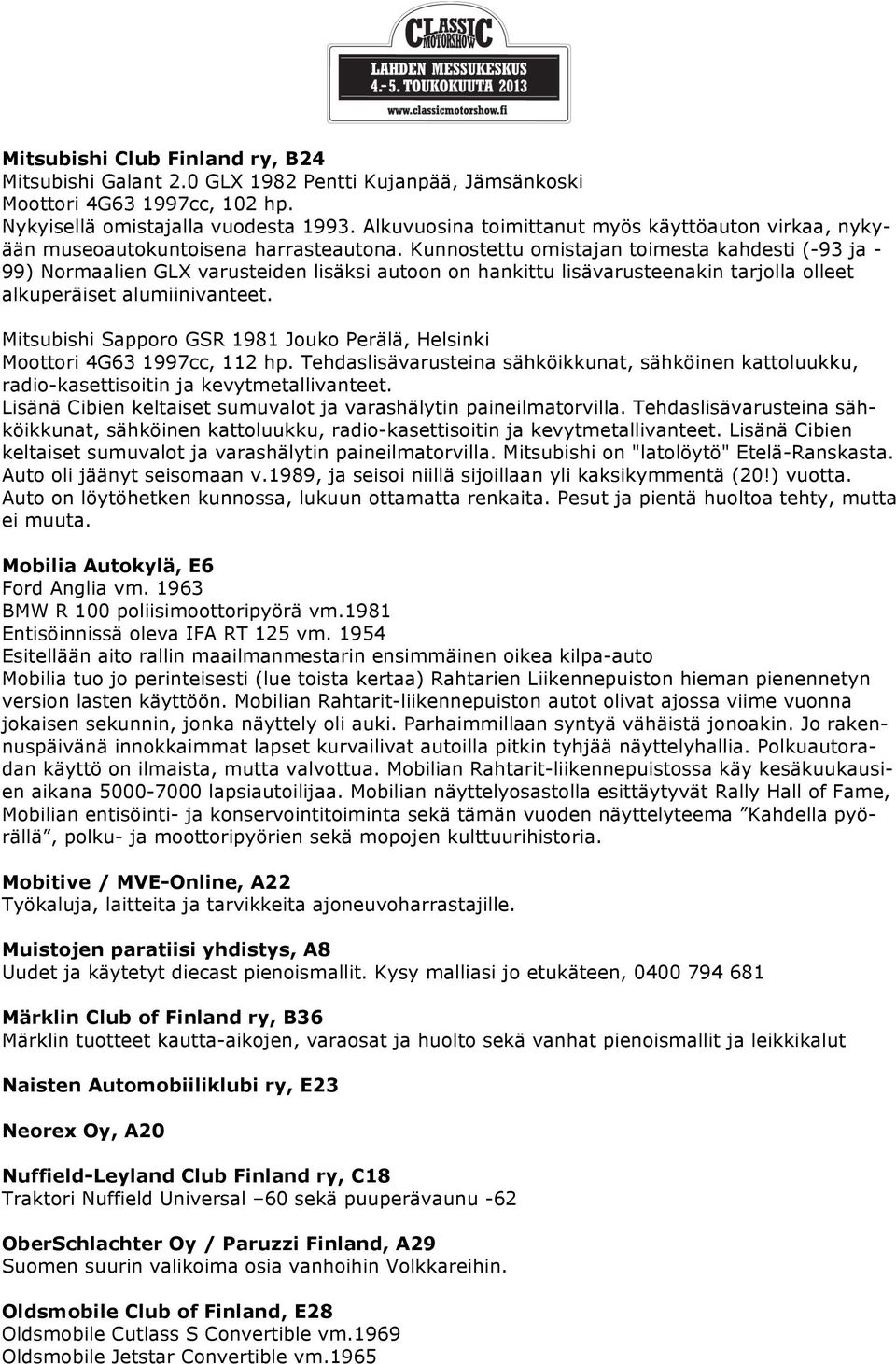 CLASSIC MOTORSHOW
LAHDEN MESSUKESKUS
4.-5. TOUKOKUUTA 2013
www.classicmotorshow.fi

Mitsubishi Club Finland ry, B24
Mitsubishi Galant 2.0 GLX 1982 Pentti Kujanpää, Jämsänkoski
Moottori 4G63 1997cc, 102 hp.
Nykyisellä omistajalla vuodesta 1993. Alkuvuosina toimittanut myös käyttöauton virkaa, nykyään museoautokuntoisena harrasteautona. Kunnostettu omistajan toimesta kahdesti (-93 ja -99) Normaalien GLX varusteiden lisäksi autoon on hankittu lisävarusteenakin tarjolla olleet alkuperäiset alumiinivanteet.

Mitsubishi Sapporo GSR 1981 Jouko Perälä, Helsinki
Moottori 4G63 1997cc, 112 hp. Tehdaslisävarusteina sähköikkunat, sähköinen kattoluukku, radio-kasettisoitin ja kevytmetallivanteet.
Lisänä Cibien keltaiset sumuvalot ja varashälytin paineilmatorvilla. Tehdaslisävarusteina sähköikkunat, sähköinen kattoluukku, radio-kasettisoitin ja kevytmetallivanteet. Lisänä Cibien keltaiset sumuvalot ja varashälytin paineilmatorvilla. Mitsubishi on "latolöytö" Etelä-Ranskasta. Auto oli jäänyt seisomaan v.1989, ja seisoi niillä sijoillaan yli kaksikymmentä (20!) vuotta. Auto on löytöhetken kunnossa, lukuun ottamatta renkaita. Pesut ja pientä huoltoa tehty, mutta ei muuta.

Mobilia Autokylä, E6
Ford Anglia vm. 1963
BMW R 100 poliisimoottoripyörä vm.1981
Entisöinnissä oleva IFA RT 125 vm. 1954
Esitellään aito rallin maailmanmestarin ensimmäinen oikea kilpa-auto
Mobilia tuo jo perinteisesti (lue toista kertaa) Rahtarien Liikennepuiston hieman pienennetyn version lasten käyttöön. Mobilian Rahtarit-liikennepuiston autot olivat ajossa viime vuonna jokaisen sekunnin, jonka näyttely oli auki. Parhaimmillaan syntyä vähäistä jonoakin. Jo rakennuspäivänä innokkaimmat lapset kurvailivat autoilla pitkin tyhjää näyttelyhallia. Polkuautoradan käyttö on ilmaista, mutta valvottua. Mobilian Rahtarit-liikennepuistossa käy kesäkuukausien aikana 5000-7000 lapsiautoilijaa. Mobilian näyttelyosastolla esittäytyvät Rally Hall of Fame, Mobilian entisöinti- ja konservointitoiminta sekä tämän vuoden näyttelyteema ”Kahdella pyörällä”, polku- ja moottoripyörien sekä mopojen kulttuurihistoria.

Mobitive / MVE-Online, A22
Työkaluja, laitteita ja tarvikkeita ajoneuvoharrastajille.

Muistojen paratiisi yhdistys, A8
Uudet ja käytetyt diecast pienoismallit. Kysy malliasi jo etukäteen, 0400 794 681

Märklin Club of Finland ry, B36
Märklin tuotteet kautta-aikojen, varaosat ja huolto sekä vanhat pienoismallit ja leikkikalut

Naisten Automobiiliklubi ry, E23

Neorex Oy, A20

Nuffield-Leyland Club Finland ry, C18
Traktori Nuffield Universal –60 sekä puuperävaunu -62

OberSchlachter Oy / Paruzzi Finland, A29
Suomen suurin valikoima osia vanhoihin Volkkareihin.

Oldsmobile Club of Finland, E28
Oldsmobile Cutlass S Convertible vm.1969
Oldsmobile Jetstar Convertible vm.1965